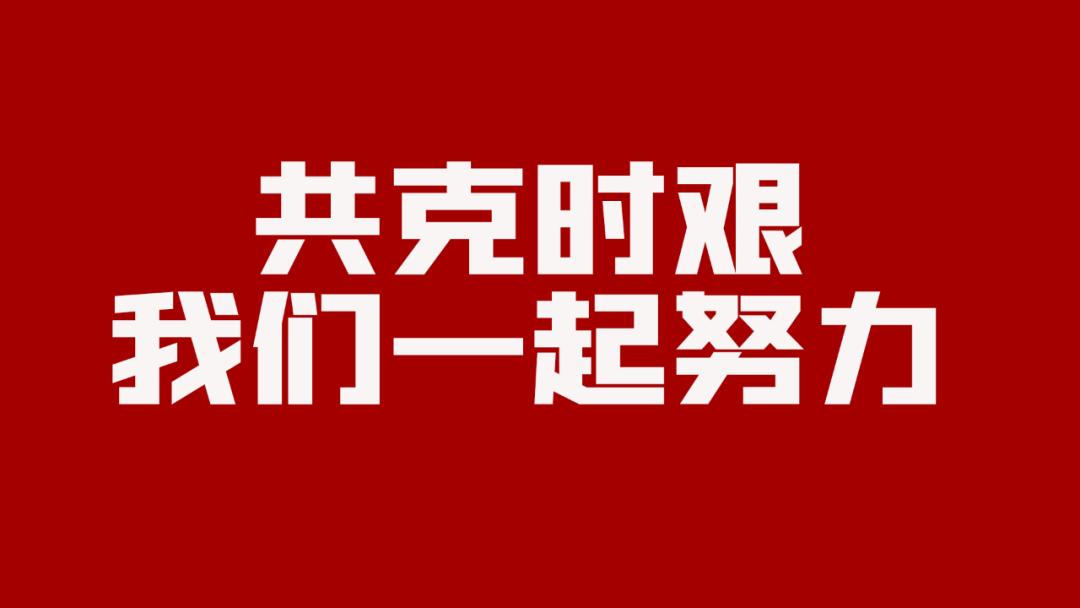 共克时艰
我们一起努力